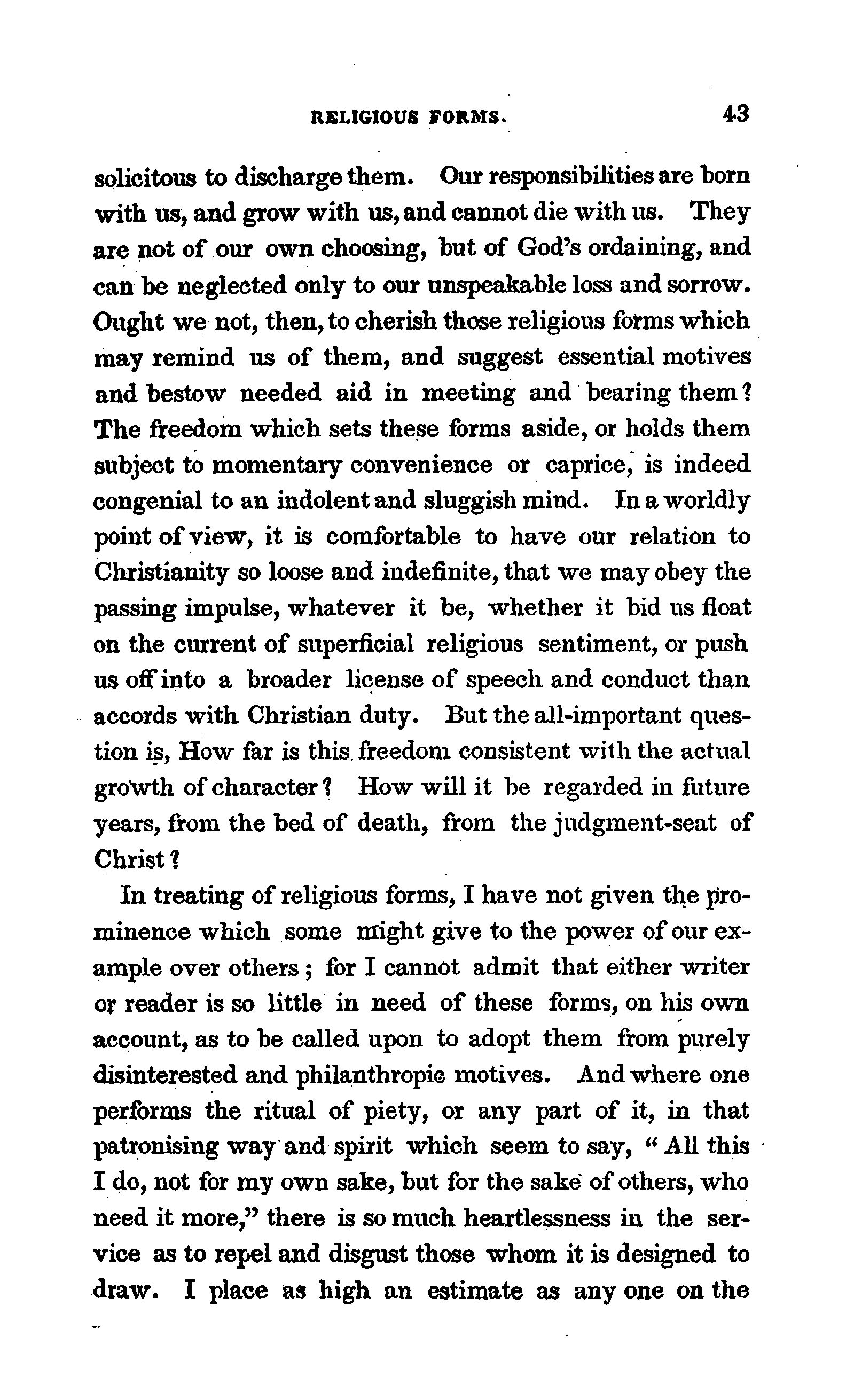 RELIGIOUS FORMS. 43

solicitous to discharge them. Our responsibilities are born with us, and grow with us, and cannot die with us. They are not of our own choosing, but of God's ordaining, and can be neglected only to our unspeakable loss and sorrow. Ought we not, then, to cherish those religious forms which may remind us of them, and suggest essential motives and bestow needed aid in meeting and bearing them? The freedom which sets these forms aside, or holds them subject to momentary convenience or caprice, is indeed congenial to an indolent and sluggish mind. In a worldly point of view, it is comfortable to have our relation to Christianity so loose and indefinite, that we may obey the passing impulse, whatever it be, whether it bid us float on the current of superficial religious sentiment, or push us off into a broader license of speech and conduct than accords with Christian duty. But the all-important question is, How far is this freedom consistent with the actual growth of character? How will it be regarded in future years, from the bed of death, from the judgment-seat of Christ?

In treating of religious forms, I have not given the prominence which some might give to the power of our example over others; for I cannot admit that either writer or reader is so little in need of these forms, on his own account, as to be called upon to adopt them from purely disinterested and philanthropic motives. And where one performs the ritual of piety, or any part of it, in that patronising way and spirit which seem to say, "All this I do, not for my own sake, but for the sake of others, who need it more," there is so much heartlessness in the service as to repel and disgust those whom it is designed to draw. I place as high an estimate as any one on the